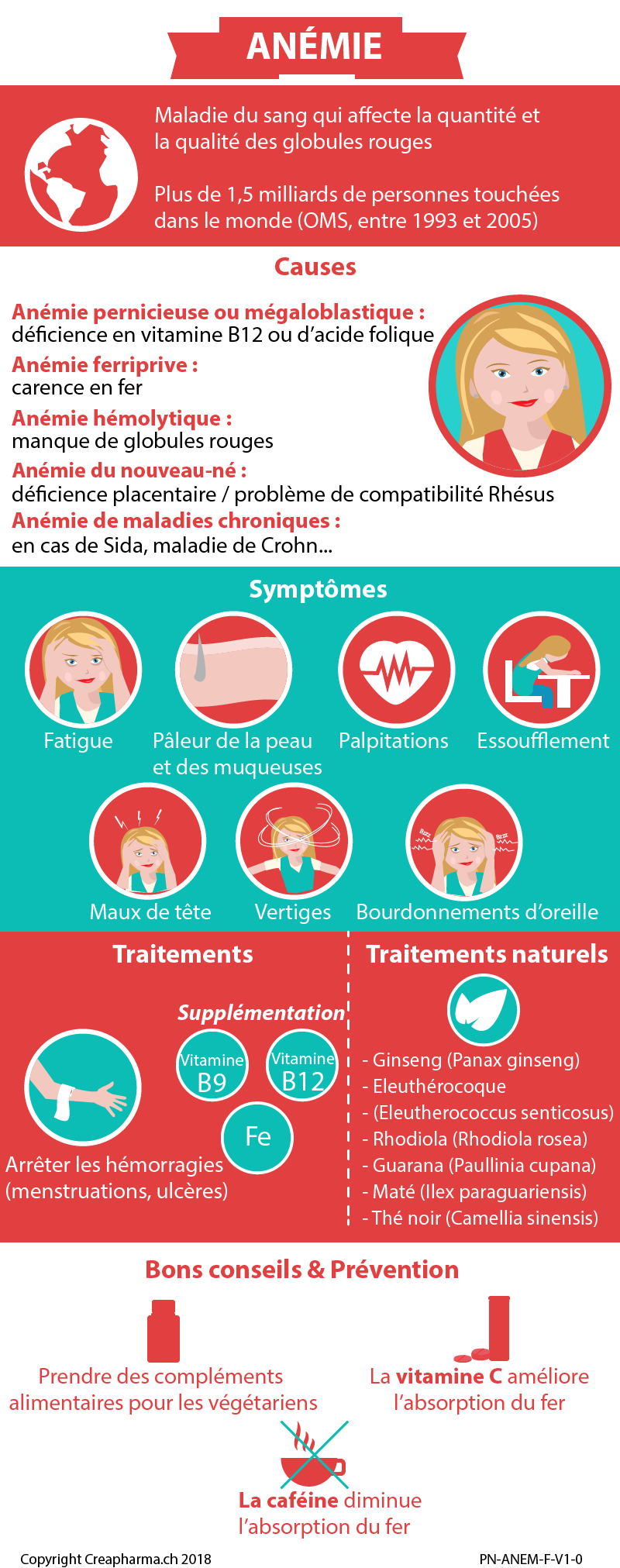 ANÉMIE

Maladie du sang qui affecte la quantité et la qualité des globules rouges

Plus de 1,5 milliards de personnes touchées dans le monde (OMS, entre 1993 et 2005)

Causes

Anémie pernicieuse ou mégaloblastique : déficience en vitamine B12 ou d'acide folique

Anémie ferriprive : carence en fer

Anémie hémolytique : manque de globules rouges

Anémie du nouveau-né : déficience placentaire / problème de compatibilité Rhésus

Anémie de maladies chroniques : en cas de Sida, maladie de Crohn...

Symptômes

Fatigue

Pâleur de la peau et des muqueuses

Palpitations

Essoufflement

Bzzz

Bzzz

Maux de tête

Vertiges

Bourdonnements d'oreille

Traitements

Supplémentation

Vitamine B9

Vitamine B12

Fe

Arrêter les hémorragies (menstruations, ulcères)

Traitements naturels

- Ginseng (Panax ginseng)
- Eleuthérocoque
- (Eleutherococcus senticosus)
- Rhodiola (Rhodiola rosea)
- Guarana (Paullinia cupana)
- Maté (Ilex paraguariensis)
- Thé noir (Camellia sinensis)

Bons conseils & Prévention

Prendre des compléments alimentaires pour les végétariens

La vitamine C améliore l'absorption du fer

La caféine diminue l'absorption du fer

Copyright Creapharma.ch 2018

PN-ANEM-F-V1-0